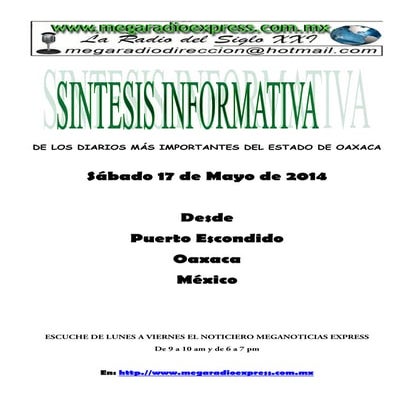 www.megaradioexpress.com.mx
La Radio del Siglo XXI
megaradiodireccion@hotmail.com

SINTESIS INFORMATIVA

DE LOS DIARIOS MÁS IMPORTANTES DEL ESTADO DE OAXACA

Sábado 17 de Mayo de 2014

Desde
Puerto Escondido
Oaxaca
México

ESCUCHE DE LUNES A VIERNES EL NOTICIERO MEGANOTICIAS EXPRESS
De 9 a 10 am y de 6 a 7 pm

En: http://www.megaradioexpress.com.mx